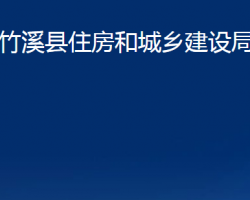 竹溪县住房和城乡建设局